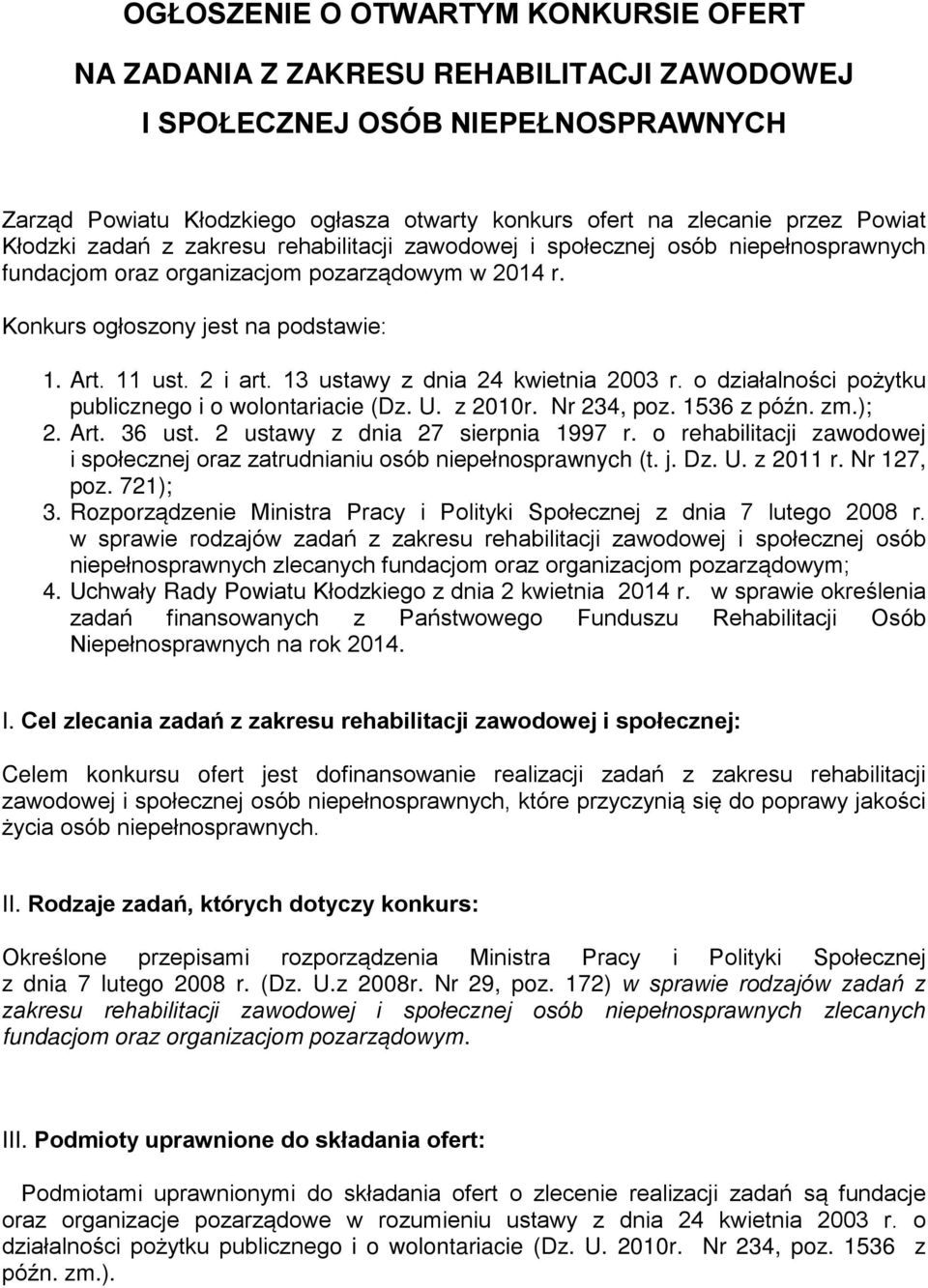 OGŁOSZENIE O OTWARTYM KONKURSIE OFERT
NA ZADANIA Z ZAKRESU REHABILITACJI ZAWODOWEJ
I SPOŁECZNEJ OSÓB NIEPEŁNOSPRAWNYCH

Zarząd Powiatu Kłodzkiego ogłasza otwarty konkurs ofert na zlecanie przez Powiat Kłodzki zadań z zakresu rehabilitacji zawodowej i społecznej osób niepełnosprawnych fundacjom oraz organizacjom pozarządowym w 2014 r.

Konkurs ogłoszony jest na podstawie:

1. Art. 11 ust. 2 i art. 13 ustawy z dnia 24 kwietnia 2003 r. o działalności pożytku publicznego i o wolontariacie (Dz. U. z 2010r. Nr 234, poz. 1536 z późn. zm.);
2. Art. 36 ust. 2 ustawy z dnia 27 sierpnia 1997 r. o rehabilitacji zawodowej i społecznej oraz zatrudnianiu osób niepełnosprawnych (t. j. Dz. U. z 2011 r. Nr 127, poz. 721);
3. Rozporządzenie Ministra Pracy i Polityki Społecznej z dnia 7 lutego 2008 r. w sprawie rodzajów zadań z zakresu rehabilitacji zawodowej i społecznej osób niepełnosprawnych zlecanych fundacjom oraz organizacjom pozarządowym;
4. Uchwały Rady Powiatu Kłodzkiego z dnia 2 kwietnia 2014 r. w sprawie określenia zadań finansowanych z Państwowego Funduszu Rehabilitacji Osób Niepełnosprawnych na rok 2014.

I. Cel zlecania zadań z zakresu rehabilitacji zawodowej i społecznej:

Celem konkursu ofert jest dofinansowanie realizacji zadań z zakresu rehabilitacji zawodowej i społecznej osób niepełnosprawnych, które przyczynią się do poprawy jakości życia osób niepełnosprawnych.

II. Rodzaje zadań, których dotyczy konkurs:

Określone przepisami rozporządzenia Ministra Pracy i Polityki Społecznej z dnia 7 lutego 2008 r. (Dz. U.z 2008r. Nr 29, poz. 172) w sprawie rodzajów zadań z zakresu rehabilitacji zawodowej i społecznej osób niepełnosprawnych zlecanych fundacjom oraz organizacjom pozarządowym.

III. Podmioty uprawnione do składania ofert:

Podmiotami uprawnionymi do składania ofert o zlecenie realizacji zadań są fundacje oraz organizacje pozarządowe w rozumieniu ustawy z dnia 24 kwietnia 2003 r. o działalności pożytku publicznego i o wolontariacie (Dz. U. 2010r. Nr 234, poz. 1536 z późn. zm.).